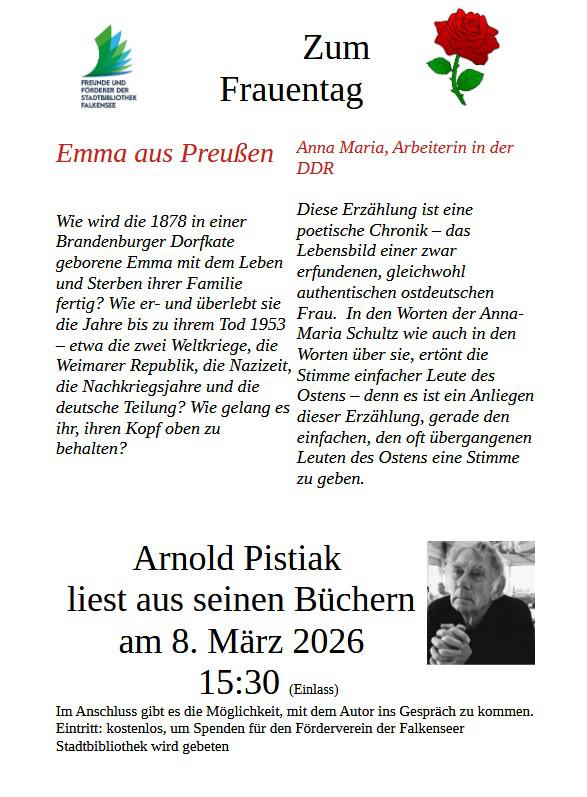 FREUNDE UND FÖRDERER DER STADTBIBLIOTHEK FALKENSEE

Zum Frauentag

Emma aus Preußen

Wie wird die 1878 in einer Brandenburger Dorfkate geborene Emma mit dem Leben und Sterben ihrer Familie fertig? Wie er- und überlebt sie die Jahre bis zu ihrem Tod 1953 – etwa die zwei Weltkriege, die Weimarer Republik, die Nazizeit, die Nachkriegsjahre und die deutsche Teilung? Wie gelang es ihr, ihren Kopf oben zu behalten?

Anna Maria, Arbeiterin in der DDR

Diese Erzählung ist eine poetische Chronik – das Lebensbild einer zwar erfundenen, gleichwohl authentischen ostdeutschen Frau. In den Worten der Anna-Maria Schultz wie auch in den Worten über sie, ertönt die Stimme einfacher Leute des Ostens – denn es ist ein Anliegen dieser Erzählung, gerade den einfachen, den oft übergangenen Leuten des Ostens eine Stimme zu geben.

Arnold Pistiak
liest aus seinen Büchern
am 8. März 2026
15:30 (Einlass)

Im Anschluss gibt es die Möglichkeit, mit dem Autor ins Gespräch zu kommen.
Eintritt: kostenlos, um Spenden für den Förderverein der Falkenseer Stadtbibliothek wird gebeten